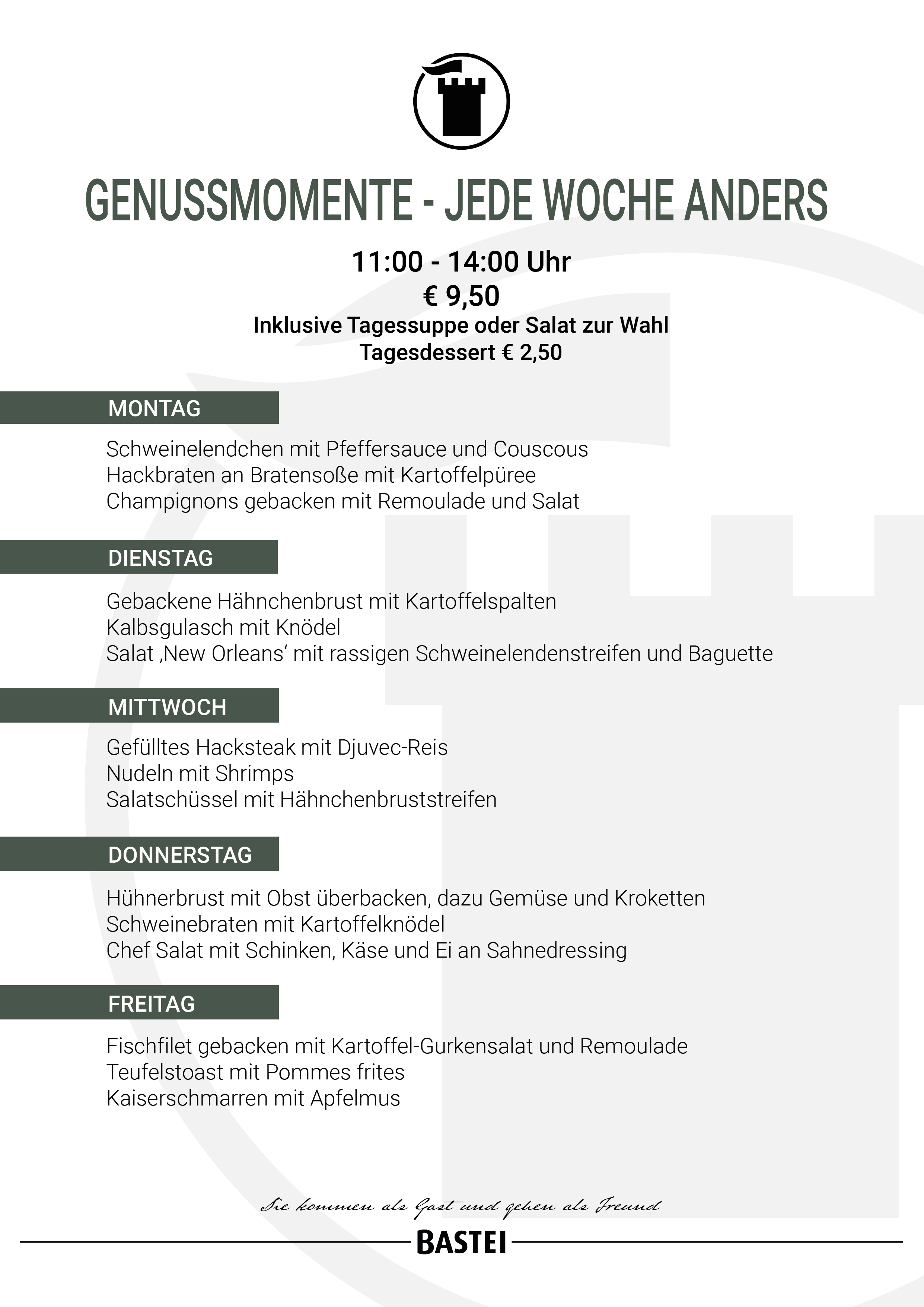 GENUSSMOMENTE - JEDE WOCHE ANDERS

11:00 - 14:00 Uhr
€ 9,50
Inklusive Tagessuppe oder Salat zur Wahl
Tagesdessert € 2,50

MONTAG

Schweinelendchen mit Pfeffersauce und Couscous
Hackbraten an Bratensoße mit Kartoffelpüree
Champignons gebacken mit Remoulade und Salat

DIENSTAG

Gebackene Hähnchenbrust mit Kartoffelspalten
Kalbsgulasch mit Knödel
Salat ‚New Orleans‘ mit rassigen Schweinelendenstreifen und Baguette

MITTWOCH

Gefülltes Hacksteak mit Djuvec-Reis
Nudeln mit Shrimps
Salatschüssel mit Hähnchenbruststreifen

DONNERSTAG

Hühnerbrust mit Obst überbacken, dazu Gemüse und Kroketten
Schweinebraten mit Kartoffelknödel
Chef Salat mit Schinken, Käse und Ei an Sahnedressing

FREITAG

Fischfilet gebacken mit Kartoffel-Gurkensalat und Remoulade
Teufelstoast mit Pommes frites
Kaiserschmarren mit Apfelmus

Sie kommen als Gast und gehen als Freund

BASTEI